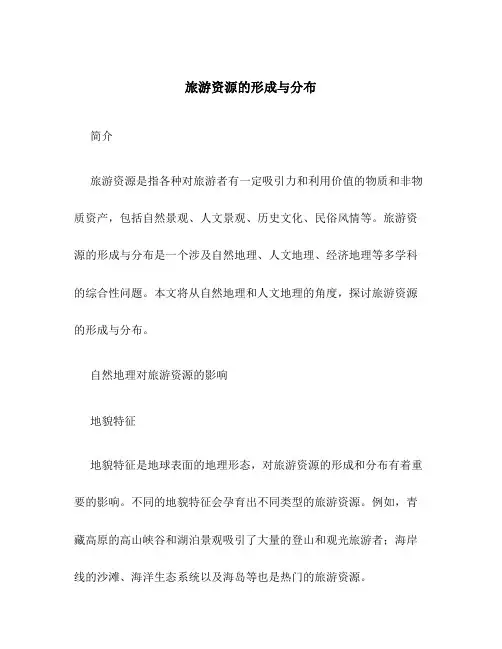 旅游资源的形成与分布

简介

旅游资源是指各种对旅游者有一定吸引力和利用价值的物质和非物质资产，包括自然景观、人文景观、历史文化、民俗风情等。旅游资源的形成与分布是一个涉及自然地理、人文地理、经济地理等多学科的综合性问题。本文将从自然地理和人文地理的角度，探讨旅游资源的形成与分布。

自然地理对旅游资源的影响

地貌特征

地貌特征是地球表面的地理形态，对旅游资源的形成和分布有着重要的影响。不同的地貌特征会孕育出不同类型的旅游资源。例如，青藏高原的高山峡谷和湖泊景观吸引了大量的登山和观光旅游者；海岸线的沙滩、海洋生态系统以及海岛等也是热门的旅游资源。